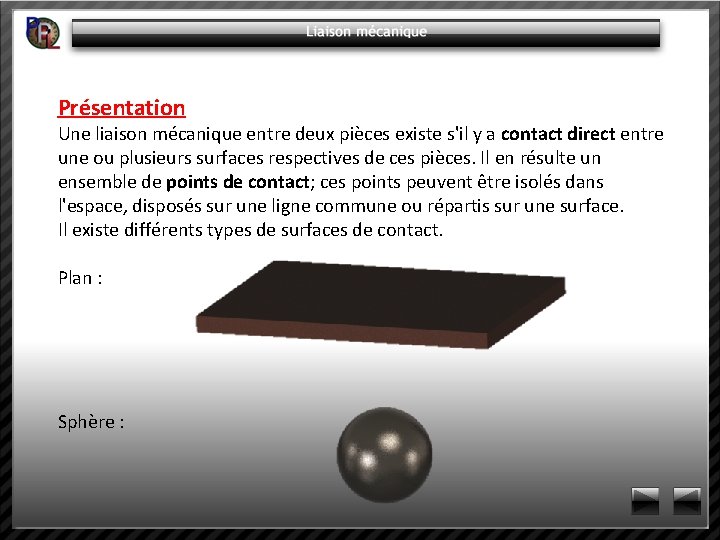 Liaison mécanique

Présentation

Une liaison mécanique entre deux pièces existe s'il y a contact direct entre une ou plusieurs surfaces respectives de ces pièces. Il en résulte un ensemble de points de contact; ces points peuvent être isolés dans l'espace, disposés sur une ligne commune ou répartis sur une surface.
Il existe différents types de surfaces de contact.

Plan :

Sphère :